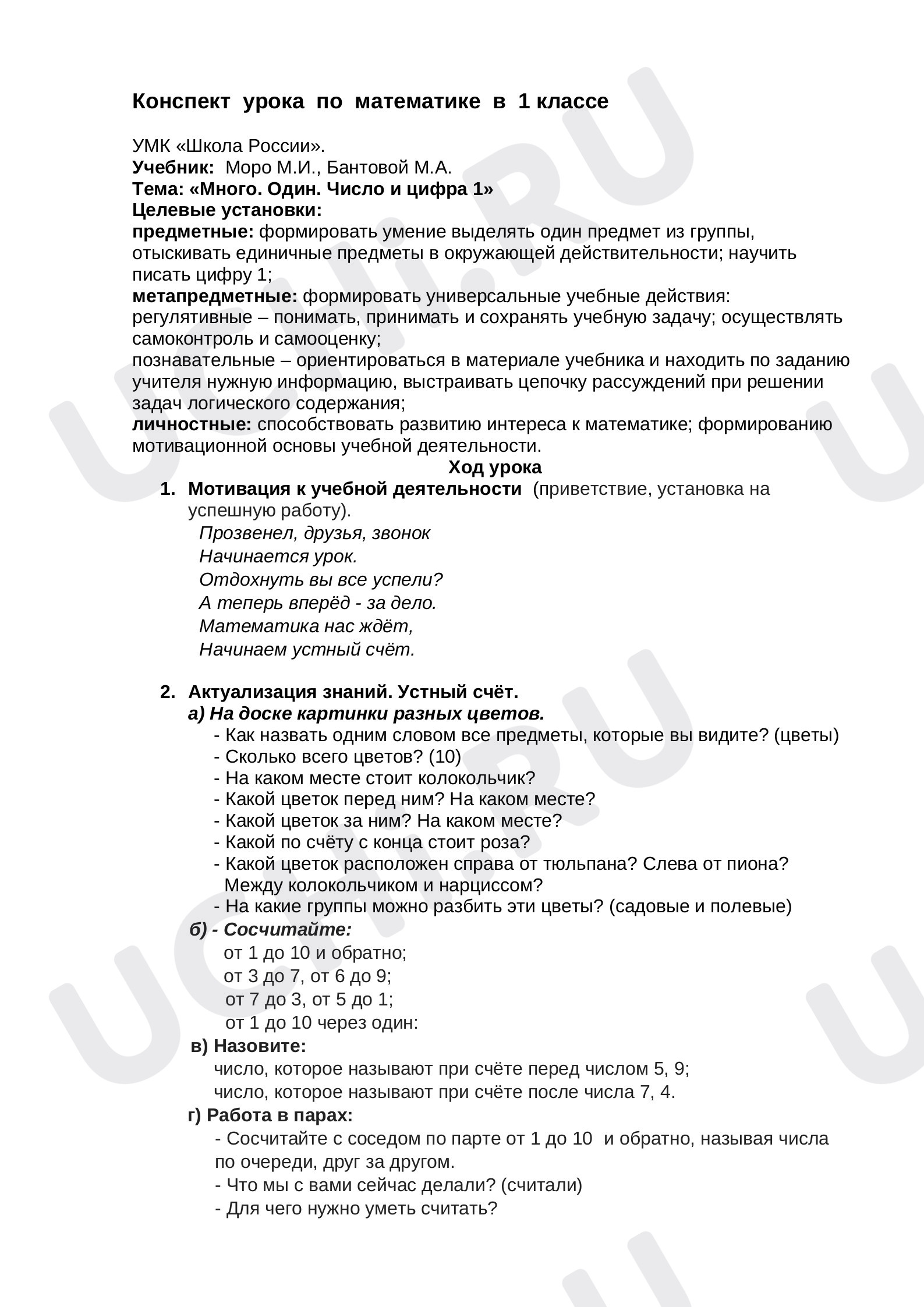 Конспект урока по математике в 1 классе

УМК «Школа России».
Учебник: Моро М.И., Бантовой М.А.
Тема: «Много. Один. Число и цифра 1»
Целевые установки:
предметные: формировать умение выделять один предмет из группы, отыскивать единичные предметы в окружающей действительности; научить писать цифру 1;
метапредметные: формировать универсальные учебные действия:
регулятивные – понимать, принимать и сохранять учебную задачу; осуществлять самоконтроль и самооценку;
познавательные – ориентироваться в материале учебника и находить по заданию учителя нужную информацию, выстраивать цепочку рассуждений при решении задач логического содержания;
личностные: способствовать развитию интереса к математике; формированию мотивационной основы учебной деятельности.

Ход урока

1. Мотивация к учебной деятельности (приветствие, установка на успешную работу).
Прозвенел, друзья, звонок
Начинается урок.
Отдохнуть вы все успели?
А теперь вперёд - за дело.
Математика нас ждёт,
Начинаем устный счёт.

2. Актуализация знаний. Устный счёт.
а) На доске картинки разных цветов.
- Как назвать одним словом все предметы, которые вы видите? (цветы)
- Сколько всего цветов? (10)
- На каком месте стоит колокольчик?
- Какой цветок перед ним? На каком месте?
- Какой цветок за ним? На каком месте?
- Какой по счёту с конца стоит роза?
- Какой цветок расположен справа от тюльпана? Слева от пиона? Между колокольчиком и нарциссом?
- На какие группы можно разбить эти цветы? (садовые и полевые)
б) - Сосчитайте:
от 1 до 10 и обратно;
от 3 до 7, от 6 до 9;
от 7 до 3, от 5 до 1;
от 1 до 10 через один:
в) Назовите:
число, которое называют при счёте перед числом 5, 9;
число, которое называют при счёте после числа 7, 4.
г) Работа в парах:
- Сосчитайте с соседом по парте от 1 до 10 и обратно, называя числа по очереди, друг за другом.
- Что мы с вами сейчас делали? (считали)
- Для чего нужно уметь считать?

UCHI.RU